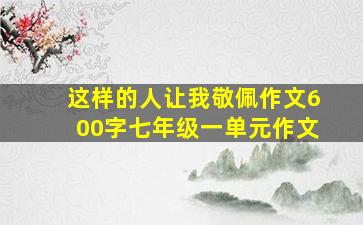 这样的人让我敬佩作文600字七年级一单元作文